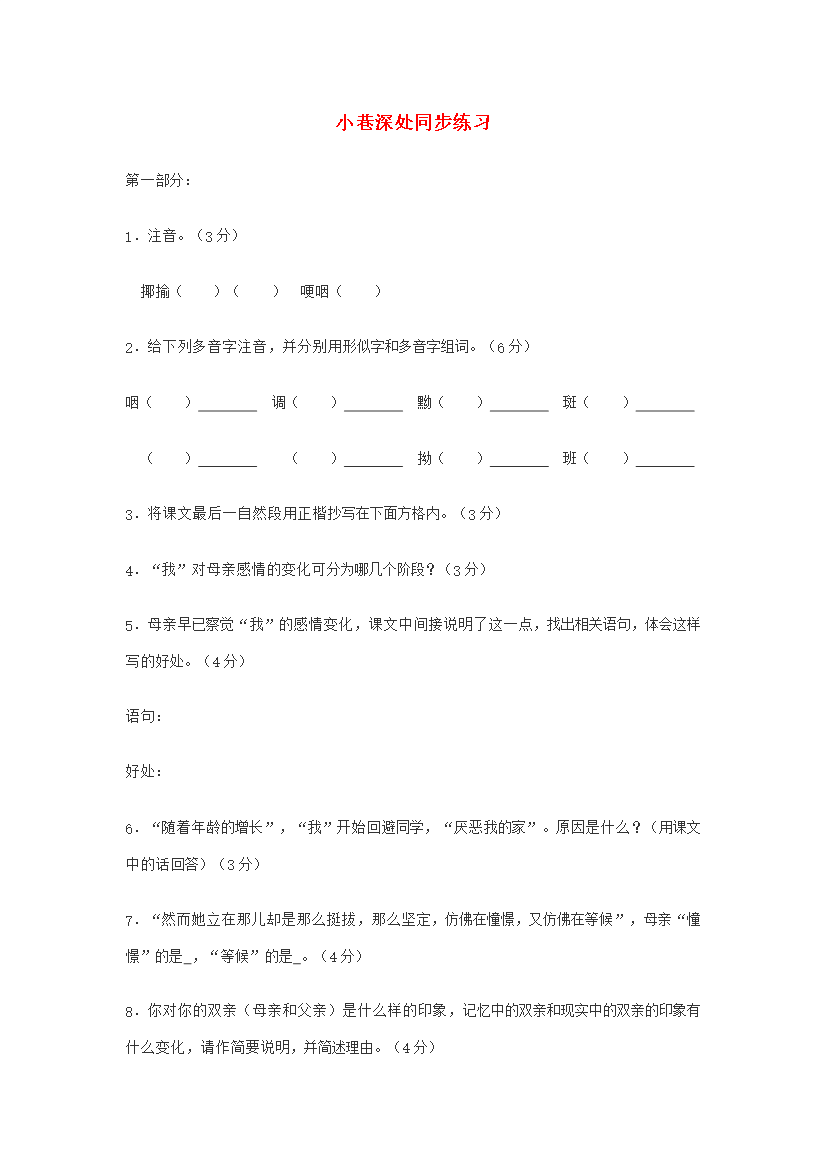 小巷深处同步练习

第一部分：

1．注音。（3分）

揶揄（ ）（ ） 哽咽（ ）

2．给下列多音字注音，并分别用形似字和多音字组词。（6分）

咽（ ）____ 调（ ）____ 黝（ ）____ 斑（ ）____

（ ）____ （ ）____ 拗（ ）____ 班（ ）____

3．将课文最后一自然段用正楷抄写在下面方格内。（3分）

4．“我”对母亲感情的变化可分为哪几个阶段？（3分）

5．母亲早已察觉“我”的感情变化，课文中间接说明了这一点，找出相关语句，体会这样写的好处。（4分）

语句：

好处：

6．“随着年龄的增长”，“我”开始回避同学，“厌恶我的家”。原因是什么？（用课文中的话回答）（3分）

7．“然而她立在那儿却是那么挺拔，那么坚定，仿佛在憧憬，又仿佛在等候”，母亲“憧憬”的是____，“等候”的是____。（4分）

8．你对你的双亲（母亲和父亲）是什么样的印象，记忆中的双亲和现实中的双亲的印象有什么变化，请作简要说明，并简述理由。（4分）